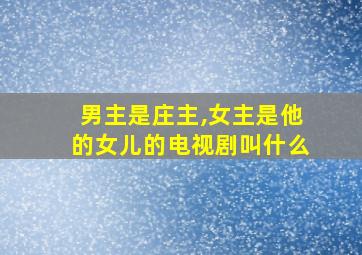 男主是庄主,女主是他的女儿的电视剧叫什么